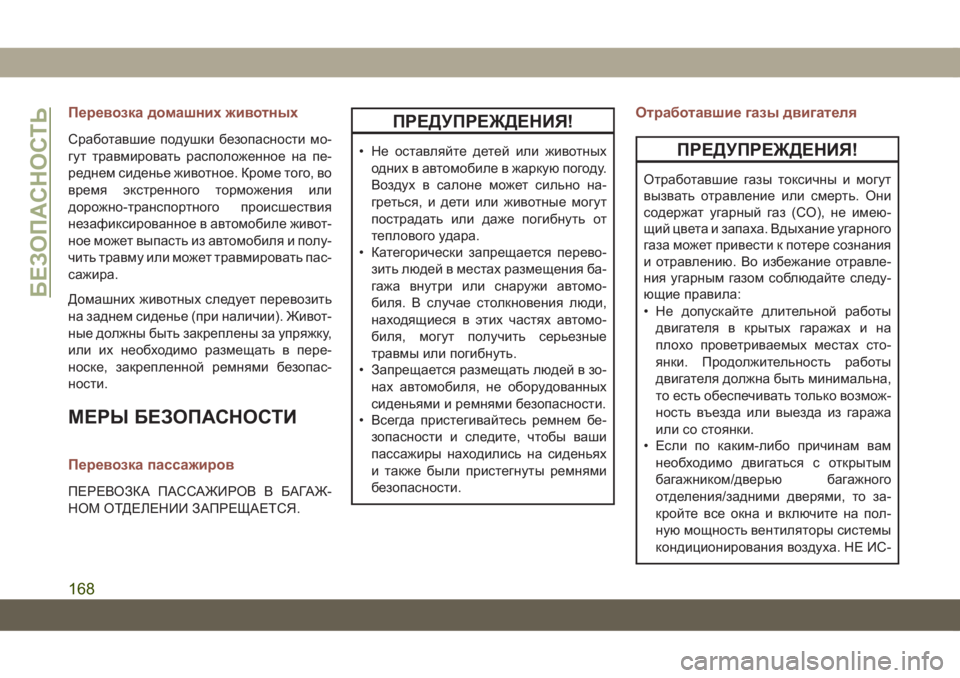 БЕЗОПАСНОСТЬ

Перевозка домашних животных

Сработавшие подушки безопасности могут травмировать расположенное на переднем сиденье животное. Кроме того, во время экстренного торможения или дорожно-транспортного происшествия незафиксированное в автомобиле животное может выпасть из автомобиля и получить травму или может травмировать пассажира.

Домашних животных следует перевозить на заднем сиденье (при наличии). Животные должны быть закреплены за упряжку, или их необходимо размещать в переноске, закрепленной ремнями безопасности.

МЕРЫ БЕЗОПАСНОСТИ

Перевозка пассажиров

ПЕРЕВОЗКА ПАССАЖИРОВ В БАГАЖНОМ ОТДЕЛЕНИИ ЗАПРЕЩАЕТСЯ.

ПРЕДУПРЕЖДЕНИЯ!

• Не оставляйте детей или животных одних в автомобиле в жаркую погоду. Воздух в салоне может сильно нагреться, и дети или животные могут пострадать или даже погибнуть от теплового удара.
• Категорически запрещается перевозить людей в местах размещения багажа внутри или снаружи автомобиля. В случае столкновения люди, находящиеся в этих частях автомобиля, могут получить серьезные травмы или погибнуть.
• Запрещается размещать людей в зонах автомобиля, не оборудованных сиденьями и ремнями безопасности.
• Всегда пристегивайтесь ремнем безопасности и следите, чтобы ваши пассажиры находились на сиденьях и также были пристегнуты ремнями безопасности.

Отработавшие газы двигателя

ПРЕДУПРЕЖДЕНИЯ!

Отработавшие газы токсичны и могут вызвать отравление или смерть. Они содержат угарный газ (CO), не имеющий цвета и запаха. Вдыхание угарного газа может привести к потере сознания и отравлению. Во избежание отравления угарным газом соблюдайте следующие правила:
• Не допускайте длительной работы двигателя в крытых гаражах и на плохо проветриваемых местах стоянки. Продолжительность работы двигателя должна быть минимальна, то есть обеспечивать только возможность въезда или выезда из гаража или со стоянки.
• Если по каким-либо причинам вам необходимо двигаться с открытым багажником/дверью багажного отделения/задними дверями, то закройте все окна и включите на полную мощность вентиляторы системы кондиционирования воздуха. НЕ ИС-

168

carmanualsonline.info